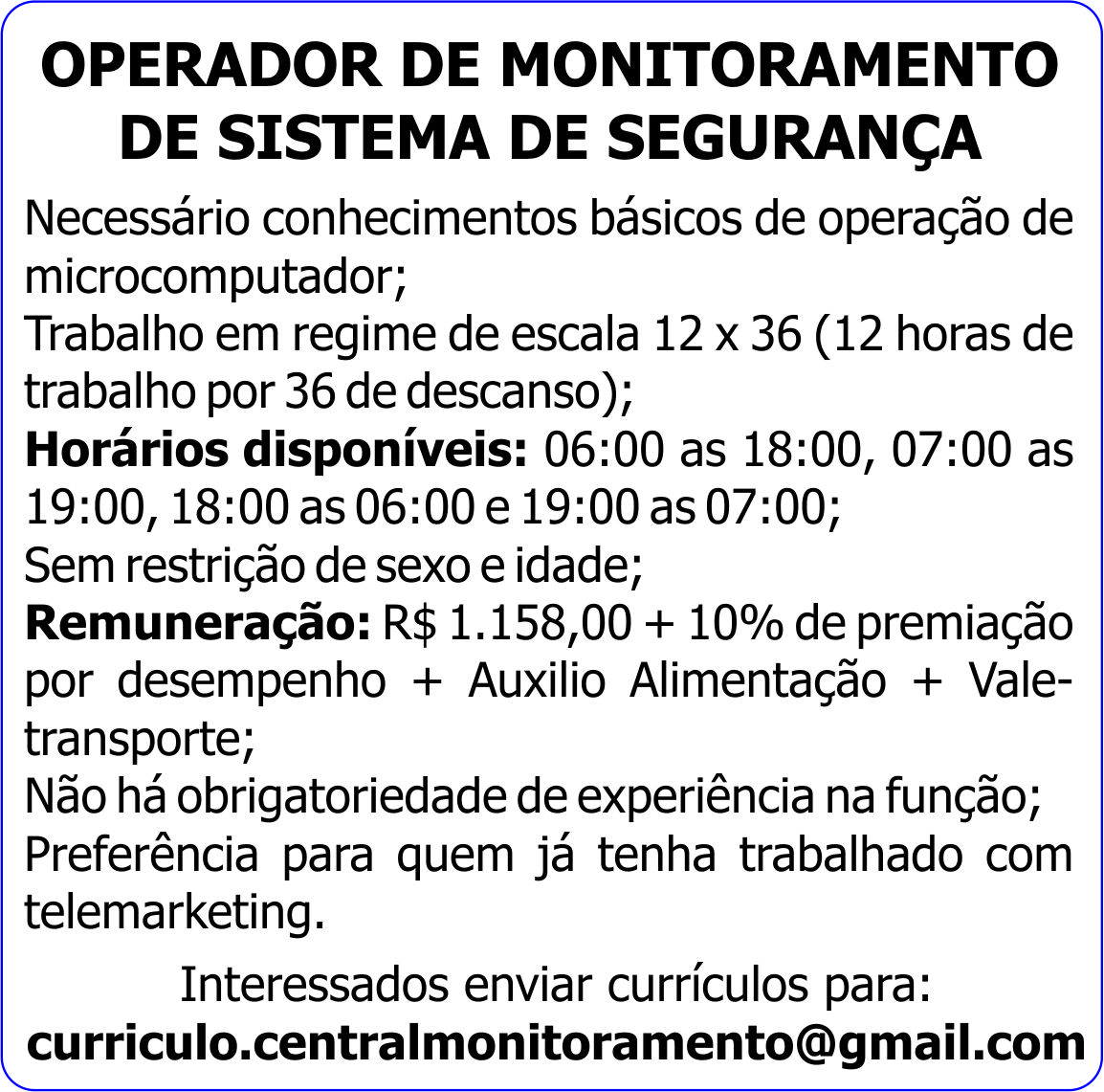 OPERADOR DE MONITORAMENTO DE SISTEMA DE SEGURANÇA

Necessário conhecimentos básicos de operação de microcomputador;

Trabalho em regime de escala 12 x 36 (12 horas de trabalho por 36 de descanso);

Horários disponíveis: 06:00 as 18:00, 07:00 as 19:00, 18:00 as 06:00 e 19:00 as 07:00;

Sem restrição de sexo e idade;

Remuneração: R$ 1.158,00 + 10% de premiação por desempenho + Auxilio Alimentação + Vale-transporte;

Não há obrigatoriedade de experiência na função;

Preferência para quem já tenha trabalhado com telemarketing.

Interessados enviar currículos para:
curriculo.centralmonitoramento@gmail.com